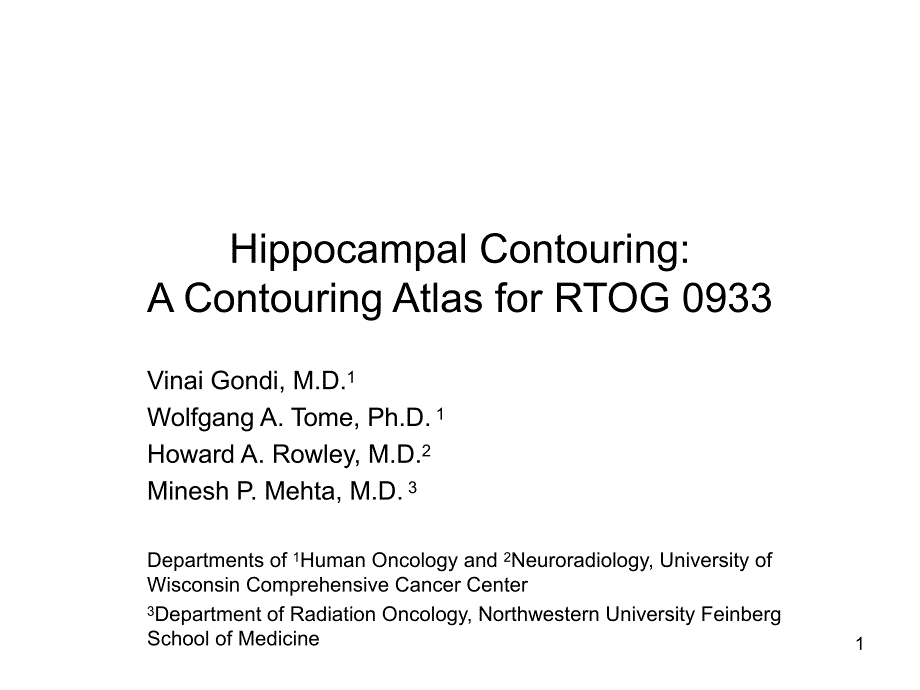 Hippocampal Contouring:
A Contouring Atlas for RTOG 0933

Vinai Gondi, M.D.$^1$
Wolfgang A. Tome, Ph.D. $^1$
Howard A. Rowley, M.D.$^2$
Minesh P. Mehta, M.D. $^3$

Departments of $^1$Human Oncology and $^2$Neuroradiology, University of Wisconsin Comprehensive Cancer Center

$^3$Department of Radiation Oncology, Northwestern University Feinberg School of Medicine

1